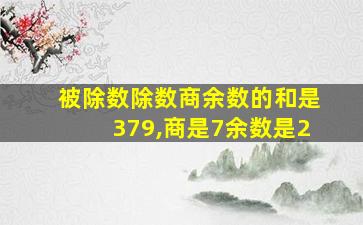 被除数除数商余数的和是379,商是7余数是2